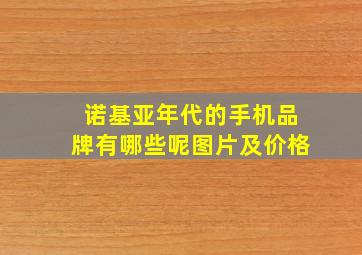 诺基亚年代的手机品牌有哪些呢图片及价格